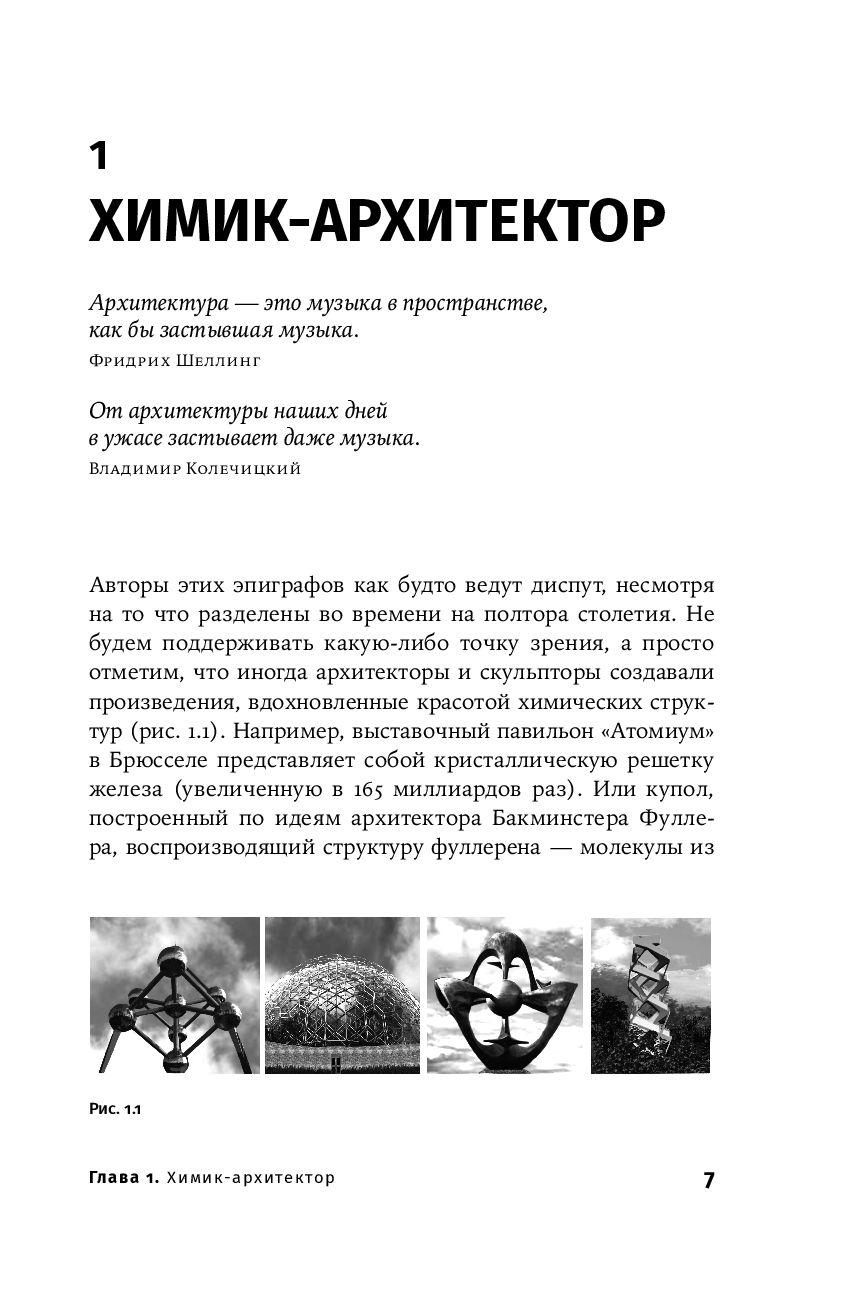 1
ХИМИК-АРХИТЕКТОР

Архитектура — это музыка в пространстве, как бы застывшая музыка.
Фридрих Шеллинг

От архитектуры наших дней в ужасе застывает даже музыка.
Владимир Колечицкий

Авторы этих эпиграфов как будто ведут диспут, несмотря на то что разделены во времени на полтора столетия. Не будем поддерживать какую-либо точку зрения, а просто отметим, что иногда архитекторы и скульпторы создавали произведения, вдохновленные красотой химических структур (рис. 1.1). Например, выставочный павильон «Атомиум» в Брюсселе представляет собой кристаллическую решетку железа (увеличенную в 165 миллиардов раз). Или купол, построенный по идеям архитектора Бакминстера Фуллера, воспроизводящий структуру фуллерена — молекулы из

Рис. 1.1

Глава 1. Химик-архитектор 7